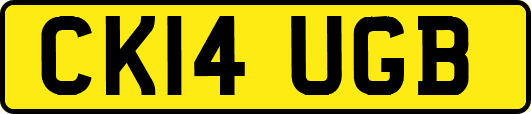 CK14 UGB